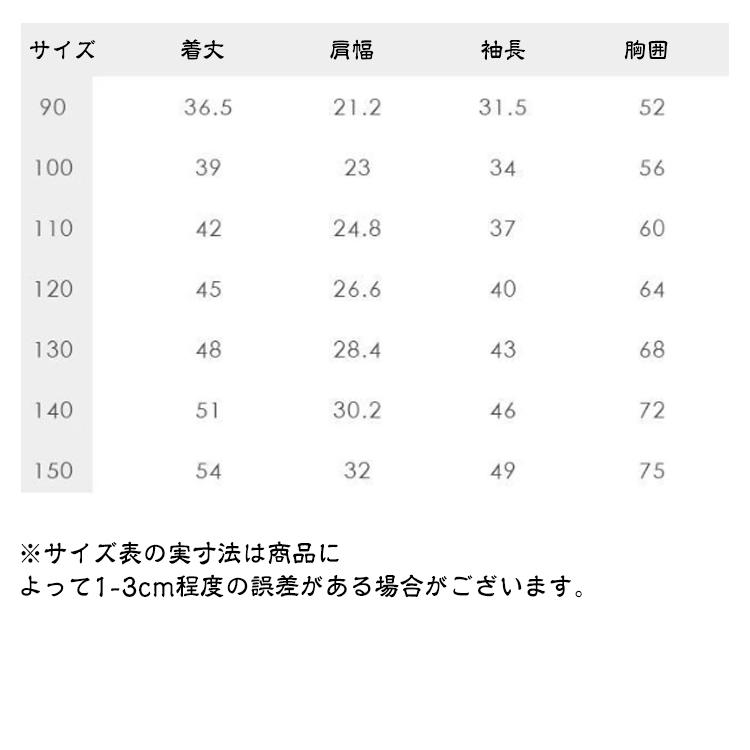 | サイズ | 着丈 | 肩幅 | 袖長 | 胸囲 |
|---|---|---|---|---|
| 90 | 36.5 | 21.2 | 31.5 | 52 |
| 100 | 39 | 23 | 34 | 56 |
| 110 | 42 | 24.8 | 37 | 60 |
| 120 | 45 | 26.6 | 40 | 64 |
| 130 | 48 | 28.4 | 43 | 68 |
| 140 | 51 | 30.2 | 46 | 72 |
| 150 | 54 | 32 | 49 | 75 |

※サイズ表の実寸法は商品によって1-3cm程度の誤差がある場合がございます。